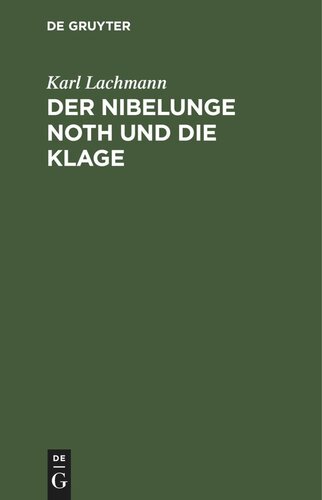 DE GRUYTER

Karl Lachmann

DER NIBELUNGE NOTH UND DIE KLAGE

DE
G